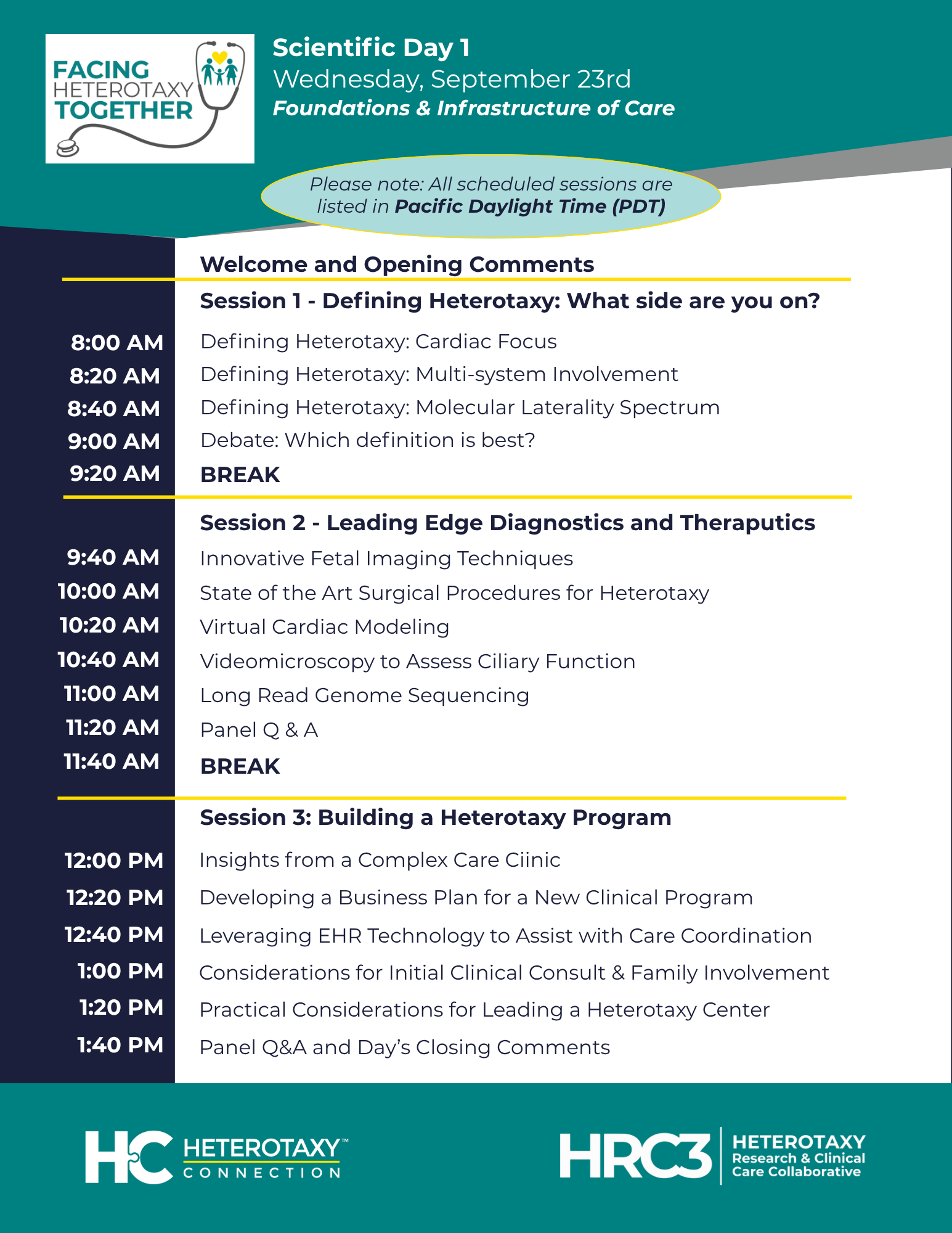 FACING
HETEROTAXY
TOGETHER

Scientific Day 1
Wednesday, September 23rd
Foundations & Infrastructure of Care

Please note: All scheduled sessions are listed in Pacific Daylight Time (PDT)

Welcome and Opening Comments

Session 1 - Defining Heterotaxy: What side are you on?

8:00 AM Defining Heterotaxy: Cardiac Focus
8:20 AM Defining Heterotaxy: Multi-system Involvement
8:40 AM Defining Heterotaxy: Molecular Laterality Spectrum
9:00 AM Debate: Which definition is best?
9:20 AM BREAK

Session 2 - Leading Edge Diagnostics and Theraputics

9:40 AM Innovative Fetal Imaging Techniques
10:00 AM State of the Art Surgical Procedures for Heterotaxy
10:20 AM Virtual Cardiac Modeling
10:40 AM Videomicroscopy to Assess Ciliary Function
11:00 AM Long Read Genome Sequencing
11:20 AM Panel Q & A
11:40 AM BREAK

Session 3: Building a Heterotaxy Program

12:00 PM Insights from a Complex Care Ciinic
12:20 PM Developing a Business Plan for a New Clinical Program
12:40 PM Leveraging EHR Technology to Assist with Care Coordination
1:00 PM Considerations for Initial Clinical Consult & Family Involvement
1:20 PM Practical Considerations for Leading a Heterotaxy Center
1:40 PM Panel Q&A and Day's Closing Comments

HC HETEROTAXY™
CONNECTION

HRC3 HETEROTAXY
Research & Clinical
Care Collaborative